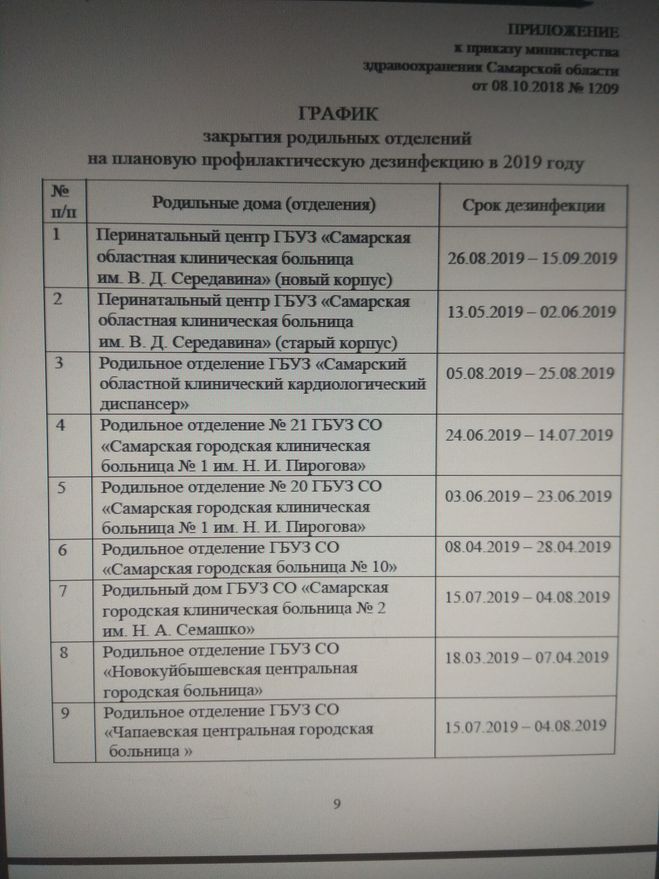 ПРИЛОЖЕНИЕ
к приказу министерства
здравоохранения Самарской области
от 08.10.2018 № 1209

ГРАФИК
закрытия родильных отделений
на плановую профилактическую дезинфекцию в 2019 году

| № п/п | Родильные дома (отделения) | Срок дезинфекции |
|---|---|---|
| 1 | Перинатальный центр ГБУЗ «Самарская областная клиническая больница им. В. Д. Середавина» (новый корпус) | 26.08.2019 – 15.09.2019 |
| 2 | Перинатальный центр ГБУЗ «Самарская областная клиническая больница им. В. Д. Середавина» (старый корпус) | 13.05.2019 – 02.06.2019 |
| 3 | Родильное отделение ГБУЗ «Самарский областной клинический кардиологический диспансер» | 05.08.2019 – 25.08.2019 |
| 4 | Родильное отделение № 21 ГБУЗ СО «Самарская городская клиническая больница № 1 им. Н. И. Пирогова» | 24.06.2019 – 14.07.2019 |
| 5 | Родильное отделение № 20 ГБУЗ СО «Самарская городская клиническая больница № 1 им. Н. И. Пирогова» | 03.06.2019 – 23.06.2019 |
| 6 | Родильное отделение ГБУЗ СО «Самарская городская больница № 10» | 08.04.2019 – 28.04.2019 |
| 7 | Родильный дом ГБУЗ СО «Самарская городская клиническая больница № 2 им. Н. А. Семашко» | 15.07.2019 – 04.08.2019 |
| 8 | Родильное отделение ГБУЗ СО «Новокуйбышевская центральная городская больница» | 18.03.2019 – 07.04.2019 |
| 9 | Родильное отделение ГБУЗ СО «Чапаевская центральная городская больница » | 15.07.2019 – 04.08.2019 |

9